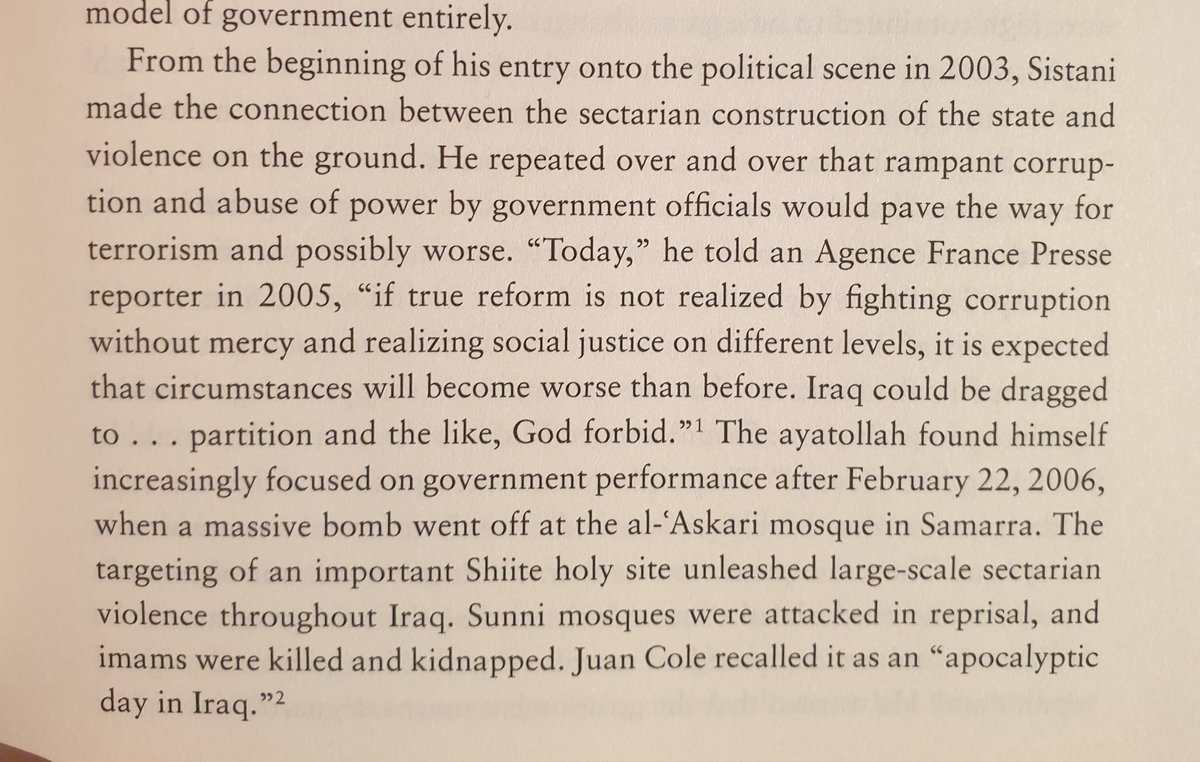 model of government entirely.

From the beginning of his entry onto the political scene in 2003, Sistani made the connection between the sectarian construction of the state and violence on the ground. He repeated over and over that rampant corruption and abuse of power by government officials would pave the way for terrorism and possibly worse. "Today," he told an Agence France Presse reporter in 2005, "if true reform is not realized by fighting corruption without mercy and realizing social justice on different levels, it is expected that circumstances will become worse than before. Iraq could be dragged to . . . partition and the like, God forbid."$^{1}$ The ayatollah found himself increasingly focused on government performance after February 22, 2006, when a massive bomb went off at the al-'Askari mosque in Samarra. The targeting of an important Shiite holy site unleashed large-scale sectarian violence throughout Iraq. Sunni mosques were attacked in reprisal, and imams were killed and kidnapped. Juan Cole recalled it as an "apocalyptic day in Iraq."$^{2}$